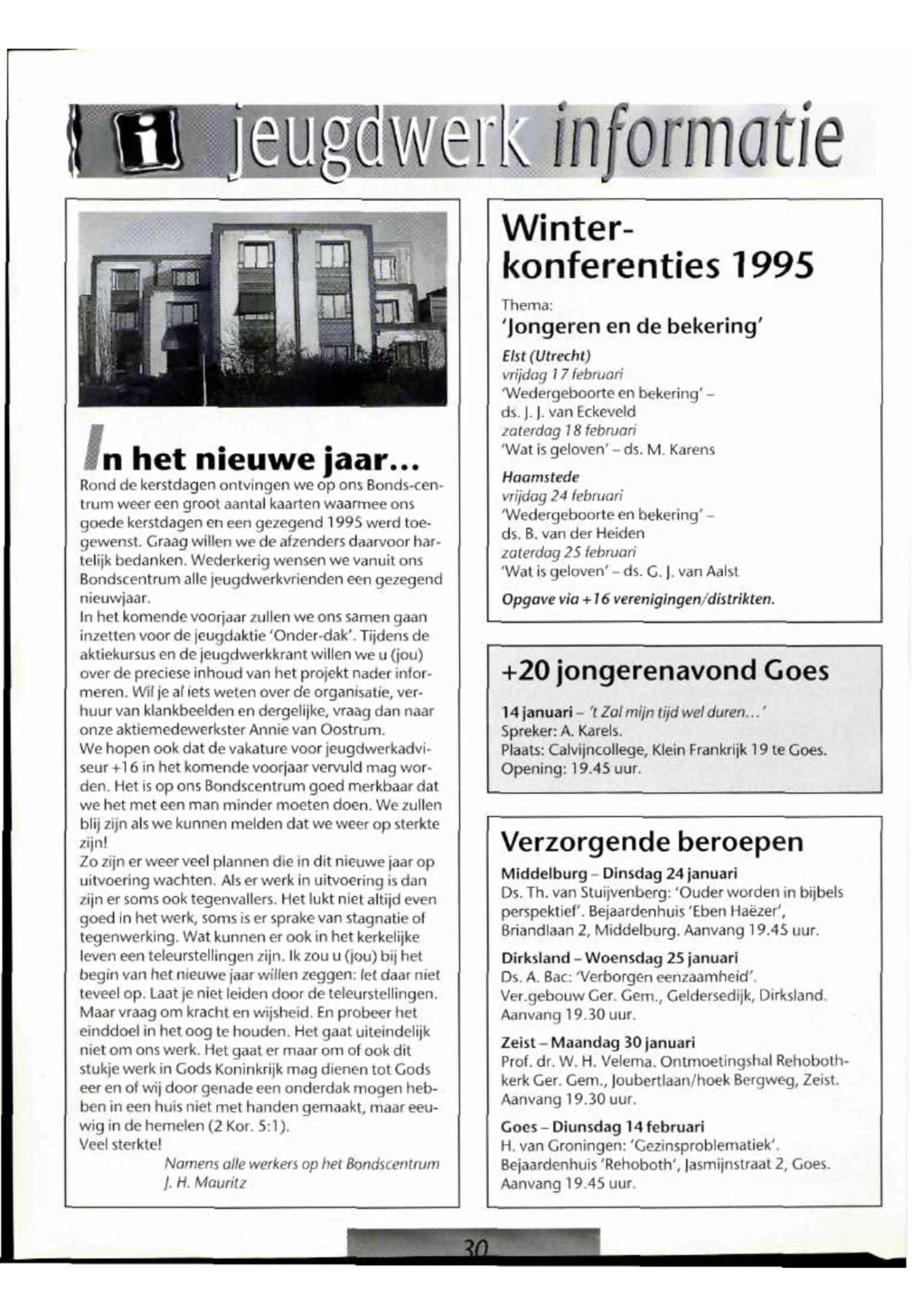 i jeugdwerk informatie

In het nieuwe jaar...

Rond de kerstdagen ontvingen we op ons Bondscentrum weer een groot aantal kaarten waarmee ons goede kerstdagen en een gezegend 1995 werd toegewenst. Graag willen we de afzenders daarvoor hartelijk bedanken. Wederkerig wensen we vanuit ons Bondscentrum alle jeugdwerkvrienden een gezegend nieuwjaar.
In het komende voorjaar zullen we ons samen gaan inzetten voor de jeugdaktie 'Onder-dak'. Tijdens de aktiekursus en de jeugdwerkkrant willen we u (jou) over de preciese inhoud van het projekt nader informeren. Wil je al iets weten over de organisatie, verhuur van klankbeelden en dergelijke, vraag dan naar onze aktiemedewerkster Annie van Oostrum.
We hopen ook dat de vakature voor jeugdwerkadviseur +16 in het komende voorjaar vervuld mag worden. Het is op ons Bondscentrum goed merkbaar dat we het met een man minder moeten doen. We zullen blij zijn als we kunnen melden dat we weer op sterkte zijn!
Zo zijn er weer veel plannen die in dit nieuwe jaar op uitvoering wachten. Als er werk in uitvoering is dan zijn er soms ook tegenvallers. Het lukt niet altijd even goed in het werk, soms is er sprake van stagnatie of tegenwerking. Wat kunnen er ook in het kerkelijke leven een teleurstellingen zijn. Ik zou u (jou) bij het begin van het nieuwe jaar willen zeggen: let daar niet teveel op. Laat je niet leiden door de teleurstellingen. Maar vraag om kracht en wijsheid. En probeer het einddoel in het oog te houden. Het gaat uiteindelijk niet om ons werk. Het gaat er maar om of ook dit stukje werk in Gods Koninkrijk mag dienen tot Gods eer en of wij door genade een onderdak mogen hebben in een huis niet met handen gemaakt, maar eeuwig in de hemelen (2 Kor. 5:1).
Veel sterkte!
Namens alle werkers op het Bondscentrum
J. H. Mauritz

Winterkonferenties 1995

Thema:
'Jongeren en de bekering'

Elst (Utrecht)
vrijdag 17 februari
'Wedergeboorte en bekering' – ds. J. J. van Eckeveld
zaterdag 18 februari
'Wat is geloven' – ds. M. Karens

Haamstede
vrijdag 24 februari
'Wedergeboorte en bekering' – ds. B. van der Heiden
zaterdag 25 februari
'Wat is geloven' – ds. G. J. van Aalst

Opgave via +16 verenigingen/distrikten.

+20 jongerenavond Goes

14 januari – 't Zal mijn tijd wel duren...'
Spreker: A. Karels.
Plaats: Calvijncollege, Klein Frankrijk 19 te Goes.
Opening: 19.45 uur.

Verzorgende beroepen

Middelburg – Dinsdag 24 januari
Ds. Th. van Stuijvenberg: 'Ouder worden in bijbels perspektief'. Bejaardenhuis 'Eben Haëzer', Briandlaan 2, Middelburg. Aanvang 19.45 uur.

Dirksland – Woensdag 25 januari
Ds. A. Bac: 'Verborgen eenzaamheid'. Ver.gebouw Ger. Gem., Geldersedijk, Dirksland. Aanvang 19.30 uur.

Zeist – Maandag 30 januari
Prof. dr. W. H. Velema. Ontmoetingshal Rehobothkerk Ger. Gem., Joubertlaan/hoek Bergweg, Zeist. Aanvang 19.30 uur.

Goes – Diunsdag 14 februari
H. van Groningen: 'Gezinsproblematiek'. Bejaardenhuis 'Rehoboth', Jasmijnstraat 2, Goes. Aanvang 19.45 uur.

30